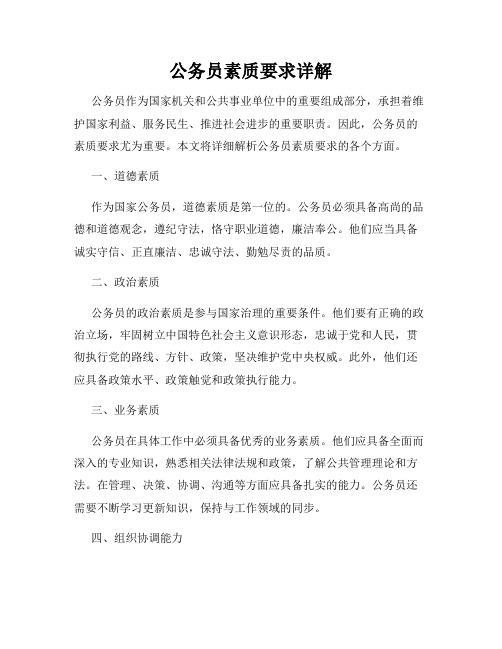 公务员素质要求详解

公务员作为国家机关和公共事业单位中的重要组成部分，承担着维护国家利益、服务民生、推进社会进步的重要职责。因此，公务员的素质要求尤为重要。本文将详细解析公务员素质要求的各个方面。

一、道德素质

作为国家公务员，道德素质是第一位的。公务员必须具备高尚的品德和道德观念，遵纪守法，恪守职业道德，廉洁奉公。他们应当具备诚实守信、正直廉洁、忠诚守法、勤勉尽责的品质。

二、政治素质

公务员的政治素质是参与国家治理的重要条件。他们要有正确的政治立场，牢固树立中国特色社会主义意识形态，忠诚于党和人民，贯彻执行党的路线、方针、政策，坚决维护党中央权威。此外，他们还应具备政策水平、政策触觉和政策执行能力。

三、业务素质

公务员在具体工作中必须具备优秀的业务素质。他们应具备全面而深入的专业知识，熟悉相关法律法规和政策，了解公共管理理论和方法。在管理、决策、协调、沟通等方面应具备扎实的能力。公务员还需要不断学习更新知识，保持与工作领域的同步。

四、组织协调能力